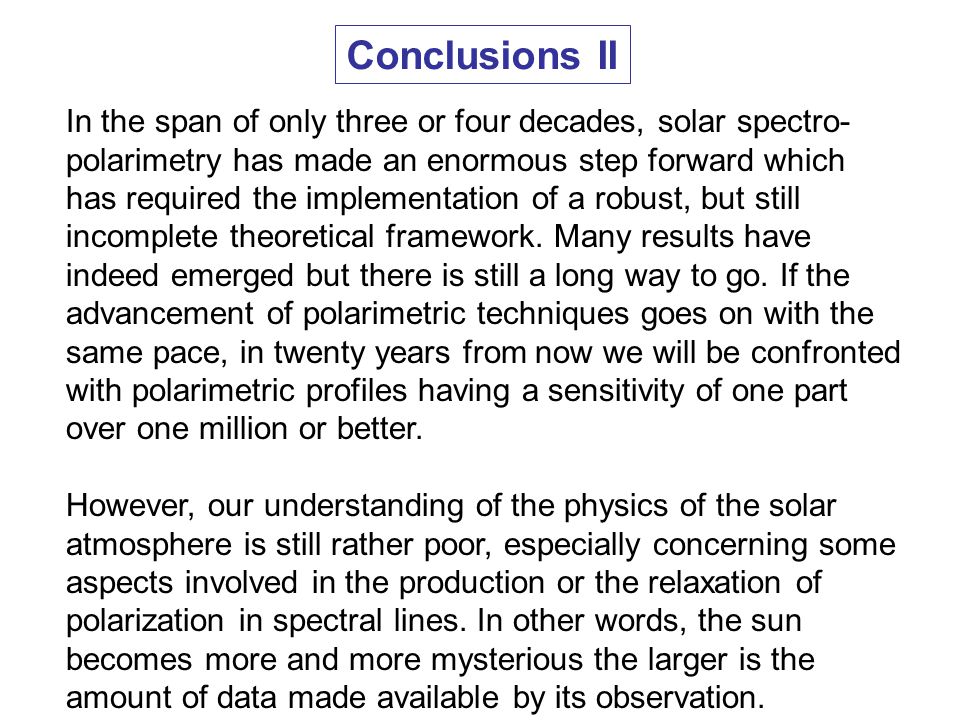 Conclusions II

In the span of only three or four decades, solar spectropolarimetry has made an enormous step forward which has required the implementation of a robust, but still incomplete theoretical framework. Many results have indeed emerged but there is still a long way to go. If the advancement of polarimetric techniques goes on with the same pace, in twenty years from now we will be confronted with polarimetric profiles having a sensitivity of one part over one million or better.

However, our understanding of the physics of the solar atmosphere is still rather poor, especially concerning some aspects involved in the production or the relaxation of polarization in spectral lines. In other words, the sun becomes more and more mysterious the larger is the amount of data made available by its observation.